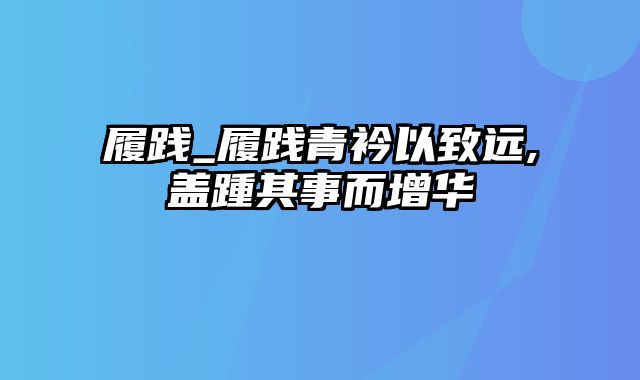 履践_履践青衿以致远,盖踵其事而增华